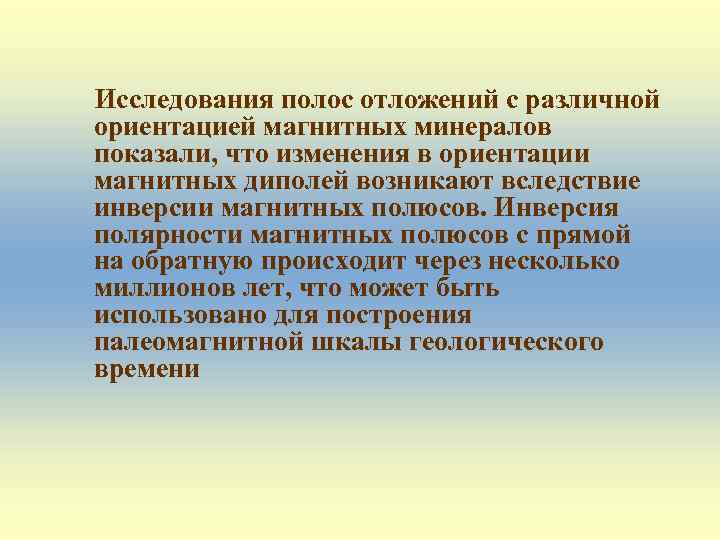 Исследования полос отложений с различной ориентацией магнитных минералов показали, что изменения в ориентации магнитных диполей возникают вследствие инверсии магнитных полюсов. Инверсия полярности магнитных полюсов с прямой на обратную происходит через несколько миллионов лет, что может быть использовано для построения палеомагнитной шкалы геологического времени